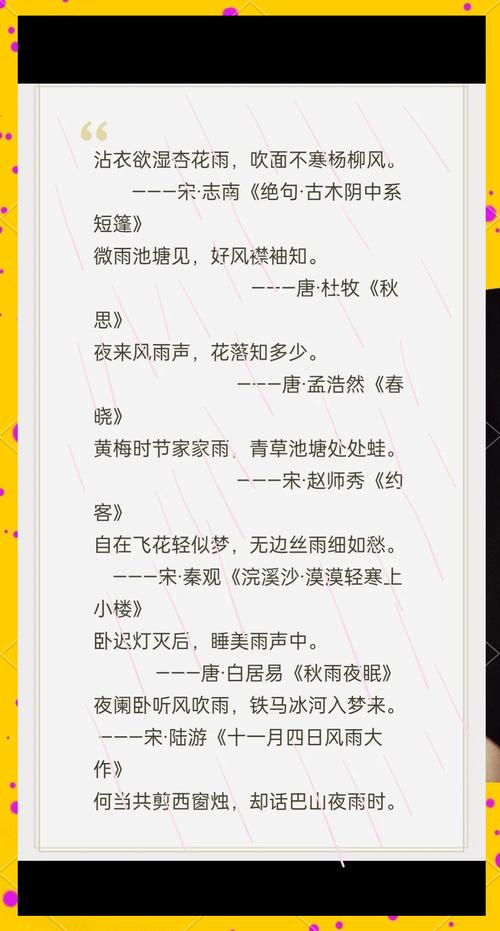 “

沾衣欲湿杏花雨，吹面不寒杨柳风。

———宋·志南《绝句·古木阴中系短篷》

微雨池塘见，好风襟袖知。

———唐·杜牧《秋思》

夜来风雨声，花落知多少。

———唐·孟浩然《春晓》

黄梅时节家家雨，青草池塘处处蛙。

———宋·赵师秀《约客》

自在飞花轻似梦，无边丝雨细如愁。

———宋·秦观《浣溪沙·漠漠轻寒上小楼》

卧迟灯灭后，睡美雨声中。

———唐·白居易《秋雨夜眠》

夜阑卧听风吹雨，铁马冰河入梦来。

———宋·陆游《十一月四日风雨大作》

何当共剪西窗烛，却话巴山夜雨时。